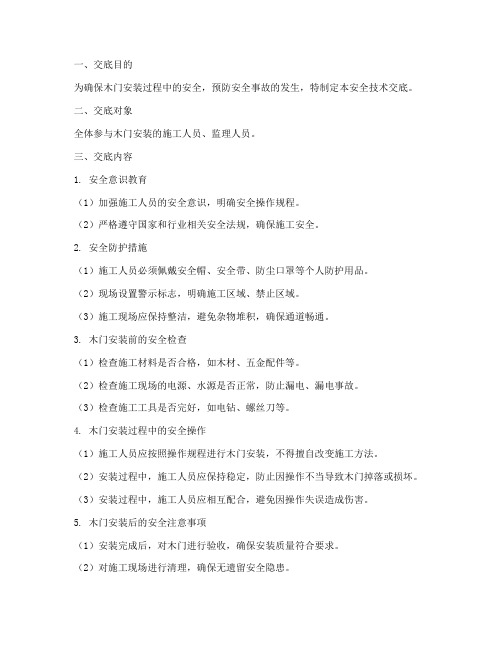 一、交底目的

为确保木门安装过程中的安全，预防安全事故的发生，特制定本安全技术交底。

二、交底对象

全体参与木门安装的施工人员、监理人员。

三、交底内容

1. 安全意识教育

（1）加强施工人员的安全意识，明确安全操作规程。

（2）严格遵守国家和行业相关安全法规，确保施工安全。

2. 安全防护措施

（1）施工人员必须佩戴安全帽、安全带、防尘口罩等个人防护用品。

（2）现场设置警示标志，明确施工区域、禁止区域。

（3）施工现场应保持整洁，避免杂物堆积，确保通道畅通。

3. 木门安装前的安全检查

（1）检查施工材料是否合格，如木材、五金配件等。

（2）检查施工现场的电源、水源是否正常，防止漏电、漏电事故。

（3）检查施工工具是否完好，如电钻、螺丝刀等。

4. 木门安装过程中的安全操作

（1）施工人员应按照操作规程进行木门安装，不得擅自改变施工方法。

（2）安装过程中，施工人员应保持稳定，防止因操作不当导致木门掉落或损坏。

（3）安装过程中，施工人员应相互配合，避免因操作失误造成伤害。

5. 木门安装后的安全注意事项

（1）安装完成后，对木门进行验收，确保安装质量符合要求。

（2）对施工现场进行清理，确保无遗留安全隐患。